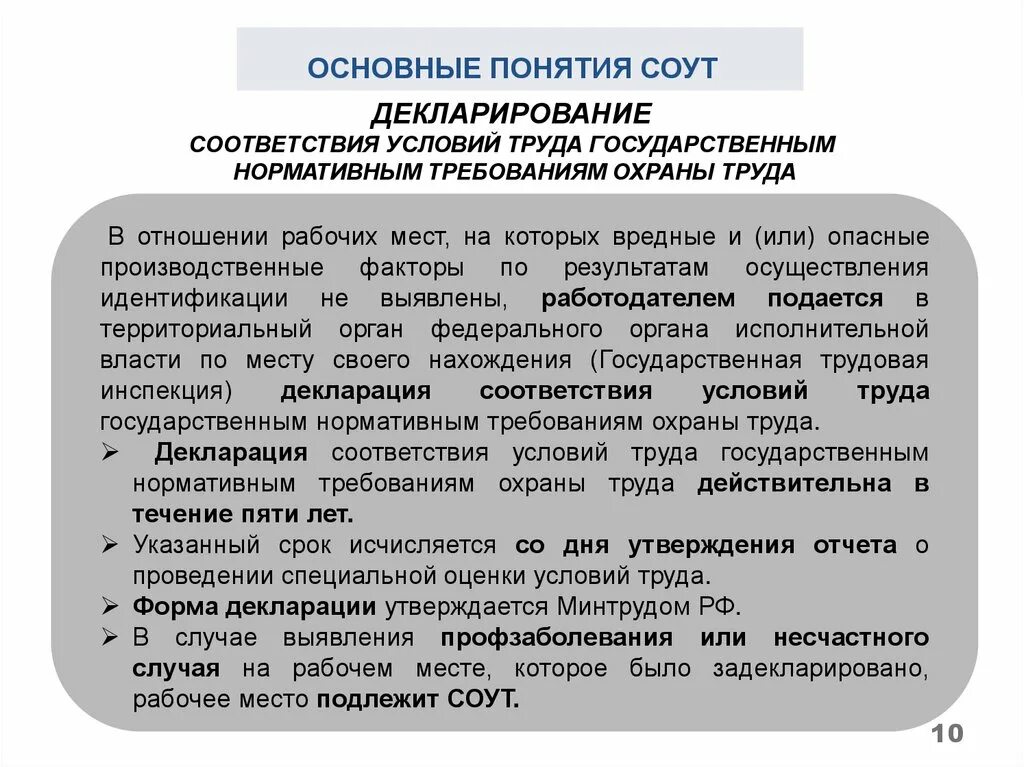 ОСНОВНЫЕ ПОНЯТИЯ СОУТ

ДЕКЛАРИРОВАНИЕ
СООТВЕТСТВИЯ УСЛОВИЙ ТРУДА ГОСУДАРСТВЕННЫМ НОРМАТИВНЫМ ТРЕБОВАНИЯМ ОХРАНЫ ТРУДА

В отношении рабочих мест, на которых вредные и (или) опасные производственные факторы по результатам осуществления идентификации не выявлены, работодателем подается в территориальный орган федерального органа исполнительной власти по месту своего нахождения (Государственная трудовая инспекция) декларация соответствия условий труда государственным нормативным требованиям охраны труда.

➢ Декларация соответствия условий труда государственным нормативным требованиям охраны труда действительна в течение пяти лет.
➢ Указанный срок исчисляется со дня утверждения отчета о проведении специальной оценки условий труда.
➢ Форма декларации утверждается Минтрудом РФ.
➢ В случае выявления профзаболевания или несчастного случая на рабочем месте, которое было задекларировано, рабочее место подлежит СОУТ.

10